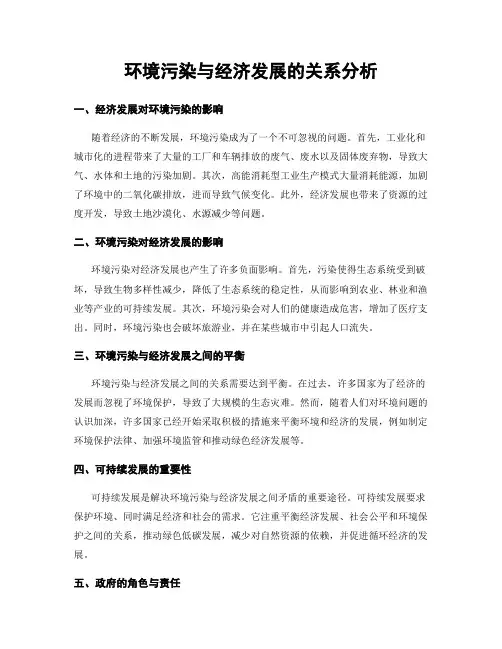 环境污染与经济发展的关系分析

一、经济发展对环境污染的影响

随着经济的不断发展，环境污染成为了一个不可忽视的问题。首先，工业化和城市化的进程带来了大量的工厂和车辆排放的废气、废水以及固体废弃物，导致大气、水体和土地的污染加剧。其次，高能消耗型工业生产模式大量消耗能源，加剧了环境中的二氧化碳排放，进而导致气候变化。此外，经济发展也带来了资源的过度开发，导致土地沙漠化、水源减少等问题。

二、环境污染对经济发展的影响

环境污染对经济发展也产生了许多负面影响。首先，污染使得生态系统受到破坏，导致生物多样性减少，降低了生态系统的稳定性，从而影响到农业、林业和渔业等产业的可持续发展。其次，环境污染会对人们的健康造成危害，增加了医疗支出。同时，环境污染也会破坏旅游业，并在某些城市中引起人口流失。

三、环境污染与经济发展之间的平衡

环境污染与经济发展之间的关系需要达到平衡。在过去，许多国家为了经济的发展而忽视了环境保护，导致了大规模的生态灾难。然而，随着人们对环境问题的认识加深，许多国家已经开始采取积极的措施来平衡环境和经济的发展，例如制定环境保护法律、加强环境监管和推动绿色经济发展等。

四、可持续发展的重要性

可持续发展是解决环境污染与经济发展之间矛盾的重要途径。可持续发展要求保护环境、同时满足经济和社会的需求。它注重平衡经济发展、社会公平和环境保护之间的关系，推动绿色低碳发展，减少对自然资源的依赖，并促进循环经济的发展。

五、政府的角色与责任